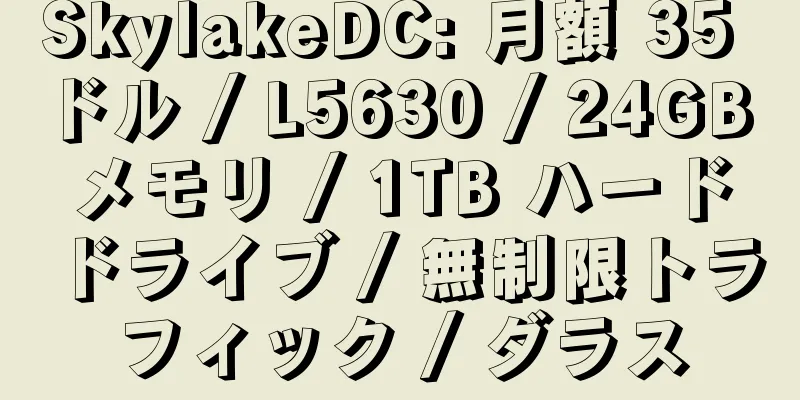 SkylakeDC: 月額 35 ドル / L5630 / 24GB メモリ / 1TB ハードドライブ / 無制限トラフィック / ダラス